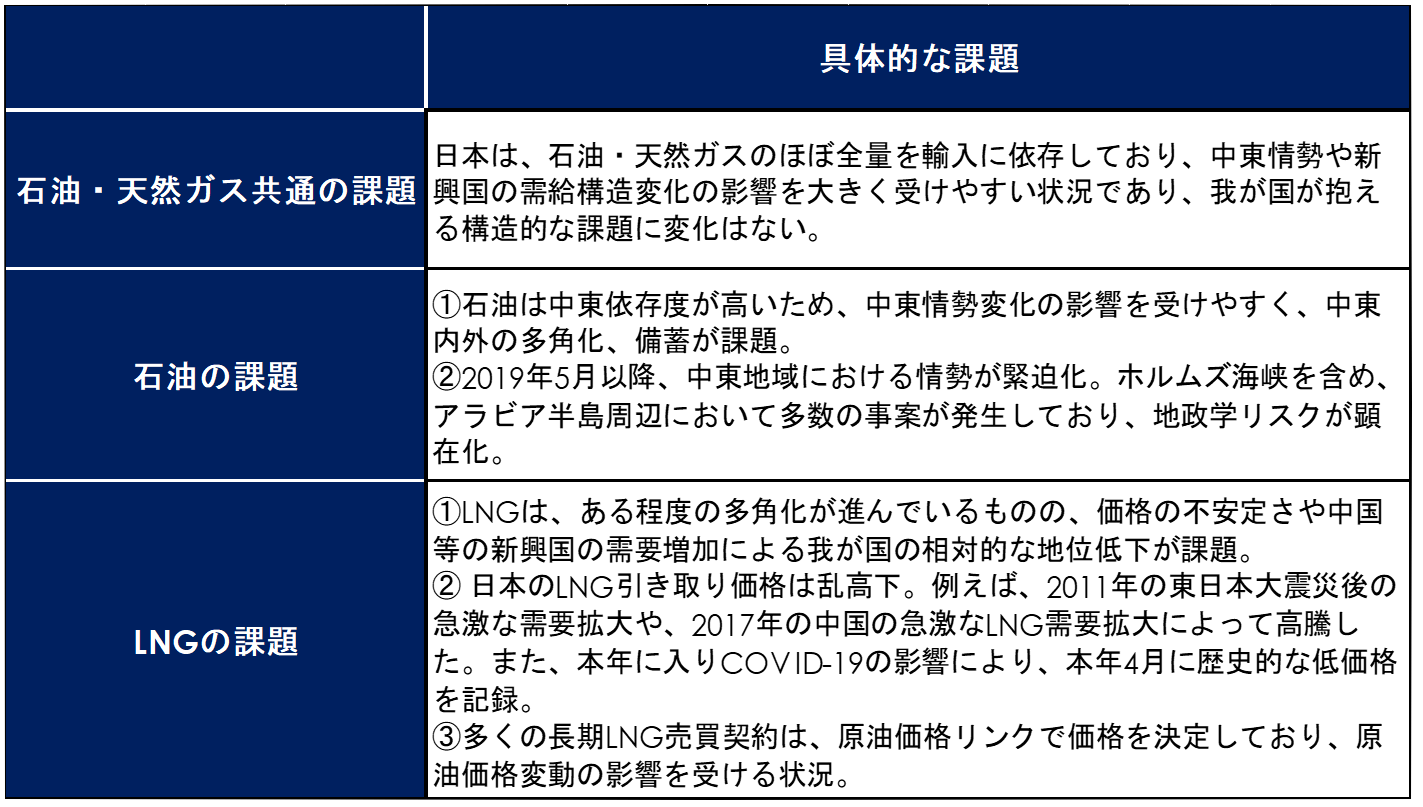 |  | 具体的な課題 |
|---|---|
| 石油・天然ガス共通の課題 | 日本は、石油・天然ガスのほぼ全量を輸入に依存しており、中東情勢や新興国の需給構造変化の影響を大きく受けやすい状況であり、我が国が抱える構造的な課題に変化はない。 |
| 石油の課題 | ①石油は中東依存度が高いため、中東情勢変化の影響を受けやすく、中東内外の多角化、備蓄が課題。 ②2019年5月以降、中東地域における情勢が緊迫化。ホルムズ海峡を含め、アラビア半島周辺において多数の事案が発生しており、地政学リスクが顕在化。 |
| LNGの課題 | ①LNGは、ある程度の多角化が進んでいるものの、価格の不安定さや中国等の新興国の需要増加による我が国の相対的な地位低下が課題。 ②日本のLNG引き取り価格は乱高下。例えば、2011年の東日本大震災後の急激な需要拡大や、2017年の中国の急激なLNG需要拡大によって高騰した。また、本年に入りCOVID-19の影響により、本年4月に歴史的な低価格を記録。 ③多くの長期LNG売買契約は、原油価格リンクで価格を決定しており、原油価格変動の影響を受ける状況。 |